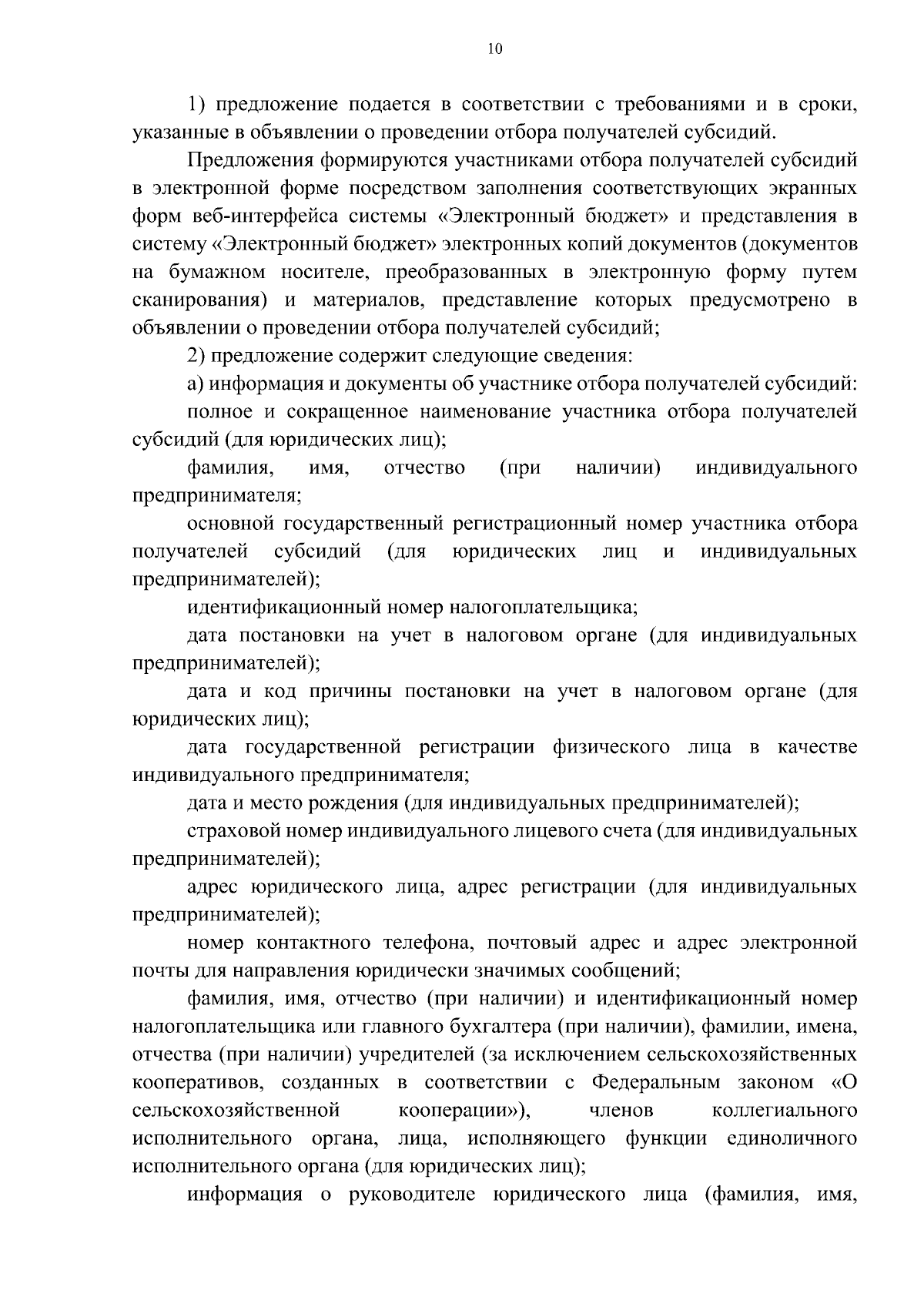 10

1) предложение подается в соответствии с требованиями и в сроки, указанные в объявлении о проведении отбора получателей субсидий.

Предложения формируются участниками отбора получателей субсидий в электронной форме посредством заполнения соответствующих экранных форм веб-интерфейса системы «Электронный бюджет» и представления в систему «Электронный бюджет» электронных копий документов (документов на бумажном носителе, преобразованных в электронную форму путем сканирования) и материалов, представление которых предусмотрено в объявлении о проведении отбора получателей субсидий;

2) предложение содержит следующие сведения:

а) информация и документы об участнике отбора получателей субсидий:

полное и сокращенное наименование участника отбора получателей субсидий (для юридических лиц);

фамилия, имя, отчество (при наличии) индивидуального предпринимателя;

основной государственный регистрационный номер участника отбора получателей субсидий (для юридических лиц и индивидуальных предпринимателей);

идентификационный номер налогоплательщика;

дата постановки на учет в налоговом органе (для индивидуальных предпринимателей);

дата и код причины постановки на учет в налоговом органе (для юридических лиц);

дата государственной регистрации физического лица в качестве индивидуального предпринимателя;

дата и место рождения (для индивидуальных предпринимателей);

страховой номер индивидуального лицевого счета (для индивидуальных предпринимателей);

адрес юридического лица, адрес регистрации (для индивидуальных предпринимателей);

номер контактного телефона, почтовый адрес и адрес электронной почты для направления юридически значимых сообщений;

фамилия, имя, отчество (при наличии) и идентификационный номер налогоплательщика или главного бухгалтера (при наличии), фамилии, имена, отчества (при наличии) учредителей (за исключением сельскохозяйственных кооперативов, созданных в соответствии с Федеральным законом «О сельскохозяйственной кооперации»), членов коллегиального исполнительного органа, лица, исполняющего функции единоличного исполнительного органа (для юридических лиц);

информация о руководителе юридического лица (фамилия, имя,